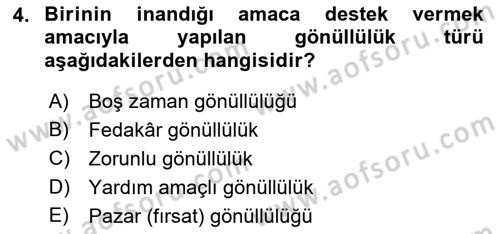 4. Birinin inandığı amaca destek vermek amacıyla yapılan gönüllülük türü aşağıdakilerden hangisidir?

A) Boş zaman gönüllülüğü
B) Fedakâr gönüllülük
C) Zorunlu gönüllülük
D) Yardım amaçlı gönüllülük
E) Pazar (fırsat) gönüllülüğü

www.aofsoru.com
www.aofsoru.com
www.aofsoru.com
www.aofsoru.com